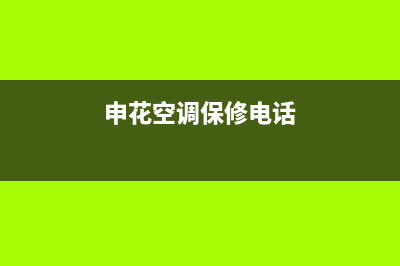 申花空调保修电话